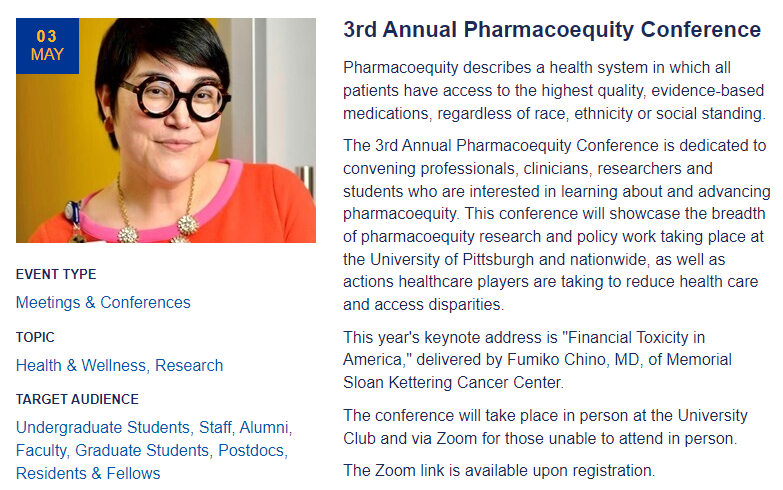 03
MAY

EVENT TYPE

Meetings & Conferences

TOPIC

Health & Wellness, Research

TARGET AUDIENCE

Undergraduate Students, Staff, Alumni, Faculty, Graduate Students, Postdocs, Residents & Fellows

3rd Annual Pharmacoequity Conference

Pharmacoequity describes a health system in which all patients have access to the highest quality, evidence-based medications, regardless of race, ethnicity or social standing.

The 3rd Annual Pharmacoequity Conference is dedicated to convening professionals, clinicians, researchers and students who are interested in learning about and advancing pharmacoequity. This conference will showcase the breadth of pharmacoequity research and policy work taking place at the University of Pittsburgh and nationwide, as well as actions healthcare players are taking to reduce health care and access disparities.

This year's keynote address is "Financial Toxicity in America," delivered by Fumiko Chino, MD, of Memorial Sloan Kettering Cancer Center.

The conference will take place in person at the University Club and via Zoom for those unable to attend in person.

The Zoom link is available upon registration.